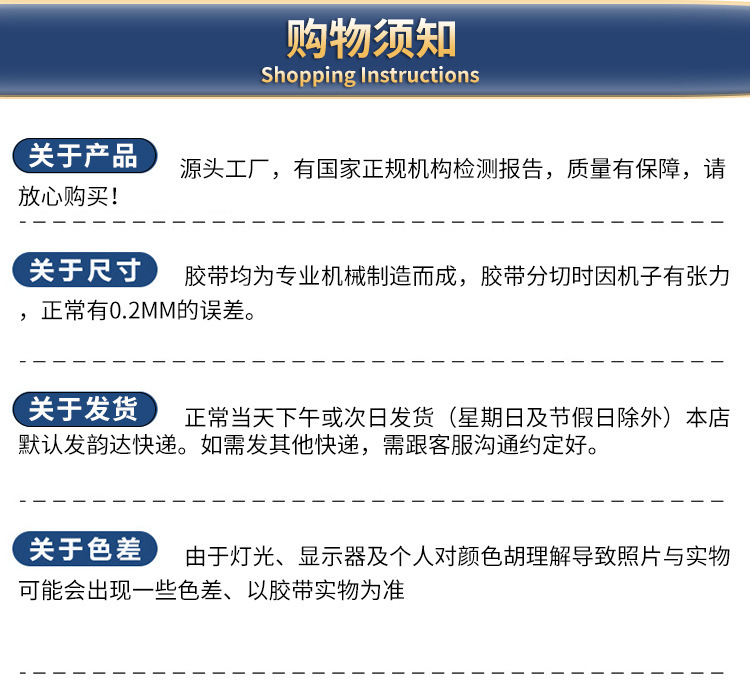 购物须知
Shopping Instructions

关于产品 源头工厂，有国家正规机构检测报告，质量有保障，请放心购买！

关于尺寸 胶带均为专业机械制造而成，胶带分切时因机子有张力，正常有0.2MM的误差。

关于发货 正常当天下午或次日发货（星期日及节假日除外）本店默认发韵达快递。如需发其他快递，需跟客服沟通约定好。

关于色差 由于灯光、显示器及个人对颜色胡理解导致照片与实物可能会出现一些色差、以胶带实物为准